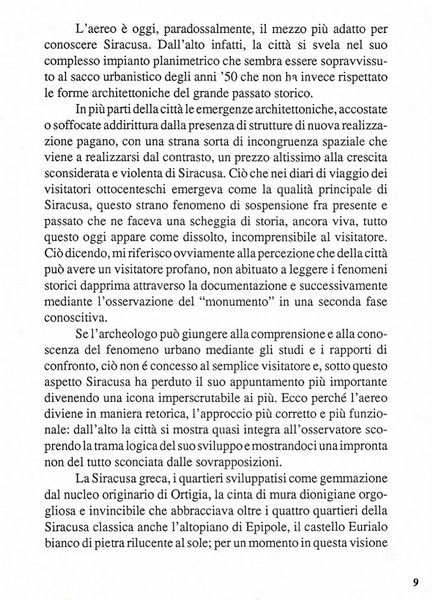 L'aereo è oggi, paradossalmente, il mezzo più adatto per conoscere Siracusa. Dall'alto infatti, la città si svela nel suo complesso impianto planimetrico che sembra essere sopravvissuto al sacco urbanistico degli anni '50 che non ha invece rispettato le forme architettoniche del grande passato storico.

In più parti della città le emergenze architettoniche, accostate o soffocate addirittura dalla presenza di strutture di nuova realizzazione pagano, con una strana sorta di incongruenza spaziale che viene a realizzarsi dal contrasto, un prezzo altissimo alla crescita sconsiderata e violenta di Siracusa. Ciò che nei diari di viaggio dei visitatori ottocenteschi emergeva come la qualità principale di Siracusa, questo strano fenomeno di sospensione fra presente e passato che ne faceva una scheggia di storia, ancora viva, tutto questo oggi appare come dissolto, incomprensibile al visitatore. Ciò dicendo, mi riferisco ovviamente alla percezione che della città può avere un visitatore profano, non abituato a leggere i fenomeni storici dapprima attraverso la documentazione e successivamente mediante l'osservazione del "monumento" in una seconda fase conoscitiva.

Se l'archeologo può giungere alla comprensione e alla conoscenza del fenomeno urbano mediante gli studi e i rapporti di confronto, ciò non é concesso al semplice visitatore e, sotto questo aspetto Siracusa ha perduto il suo appuntamento più importante divenendo una icona imperscrutabile ai più. Ecco perché l'aereo diviene in maniera retorica, l'approccio più corretto e più funzionale: dall'alto la città si mostra quasi integra all'osservatore scoprendo la trama logica del suo sviluppo e mostrandoci una impronta non del tutto sconciata dalle sovrapposizioni.

La Siracusa greca, i quartieri sviluppatisi come gemmazione dal nucleo originario di Ortigia, la cinta di mura dionigiane orgogliosa e invincibile che abbracciava oltre i quattro quartieri della Siracusa classica anche l'altopiano di Epipole, il castello Eurialo bianco di pietra rilucente al sole; per un momento in questa visione

9